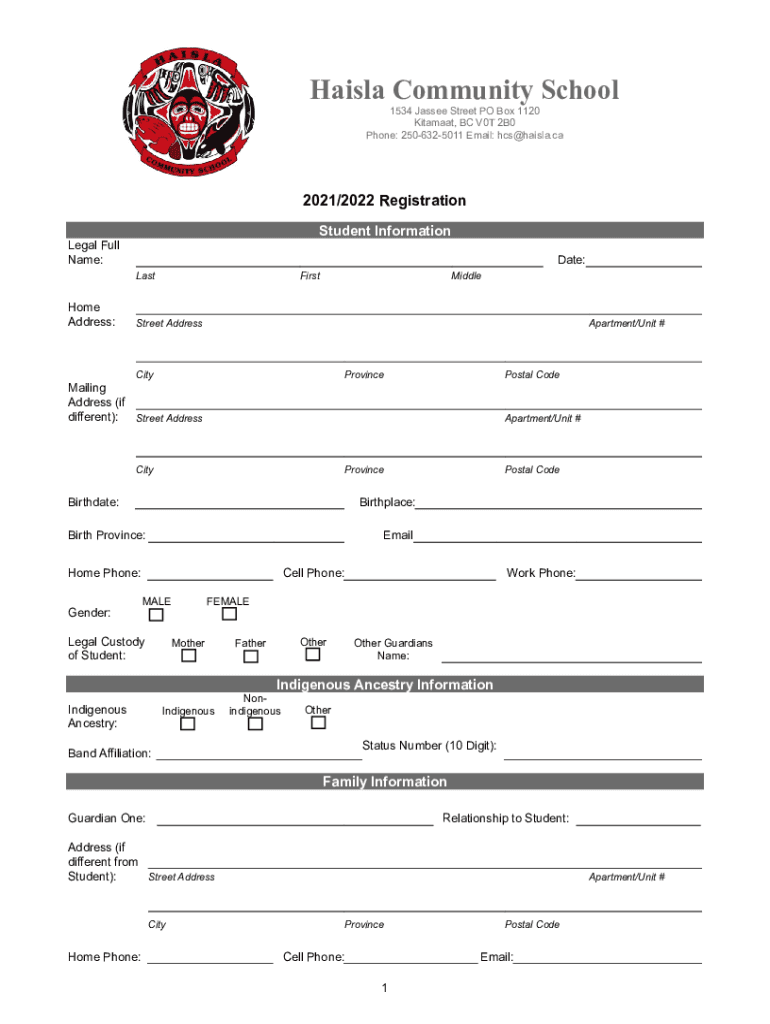 HAISLA COMMUNITY SCHOOL

Haisla Community School

1534 Jassee Street PO Box 1120
Kitamaat, BC V0T 2B0
Phone: 250-632-5011 Email: hcs@haisla.ca

2021/2022 Registration

Student Information

Legal Full Name: Date:

Last First Middle

Home Address: Street Address Apartment/Unit #

City Province Postal Code

Mailing Address (if different): Street Address Apartment/Unit #

City Province Postal Code

Birthdate: Birthplace:

Birth Province: Email

Home Phone: Cell Phone: Work Phone:

Gender: MALE FEMALE

Legal Custody of Student: Mother Father Other Other Guardians Name:

Indigenous Ancestry Information

Indigenous Ancestry: Indigenous Non-indigenous Other

Band Affiliation: Status Number (10 Digit):

Family Information

Guardian One: Relationship to Student:

Address (if different from Student): Street Address Apartment/Unit #

City Province Postal Code

Home Phone: Cell Phone: Email:

1